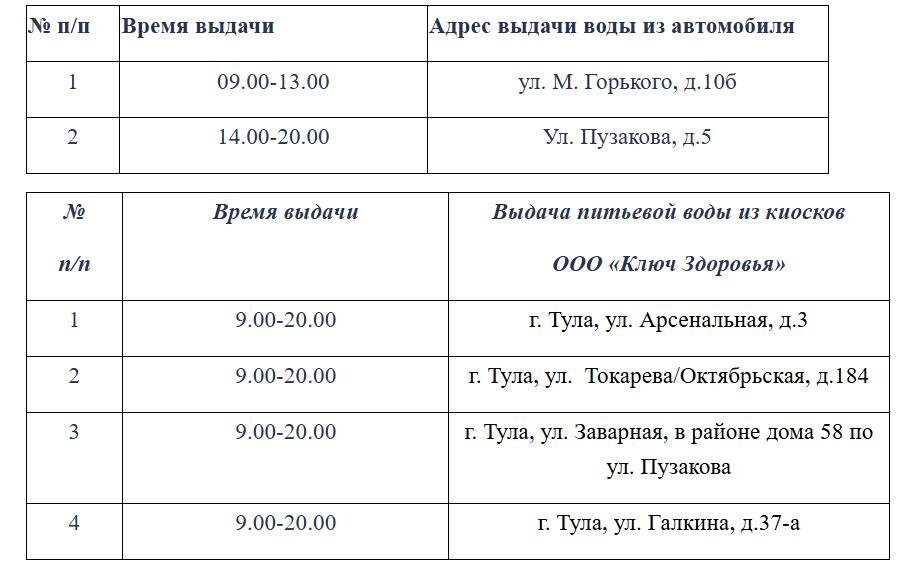 | № п/п | Время выдачи | Адрес выдачи воды из автомобиля |
|---|---|---|
| 1 | 09.00-13.00 | ул. М. Горького, д.10б |
| 2 | 14.00-20.00 | Ул. Пузакова, д.5 |

| № п/п | Время выдачи | Выдача питьевой воды из киосков ООО «Ключ Здоровья» |
|---|---|---|
| 1 | 9.00-20.00 | г. Тула, ул. Арсенальная, д.3 |
| 2 | 9.00-20.00 | г. Тула, ул. Токарева/Октябрьская, д.184 |
| 3 | 9.00-20.00 | г. Тула, ул. Заварная, в районе дома 58 по ул. Пузакова |
| 4 | 9.00-20.00 | г. Тула, ул. Галкина, д.37-а |